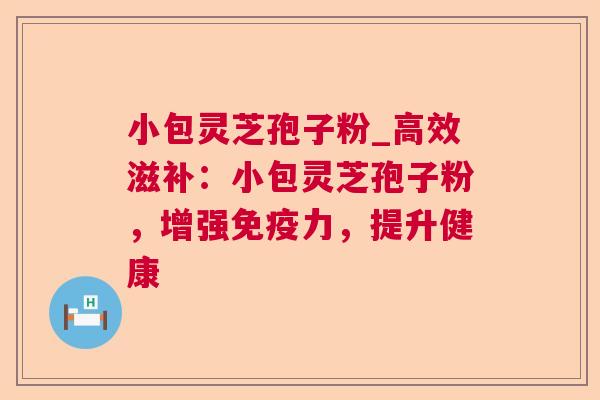 小包灵芝孢子粉_高效滋补：小包灵芝孢子粉，增强免疫力，提升健康

H